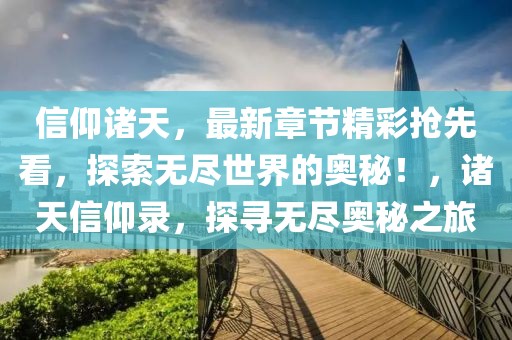 信仰诸天，最新章节精彩抢先看，探索无尽世界的奥秘！，诸天信仰录，探寻无尽奥秘之旅